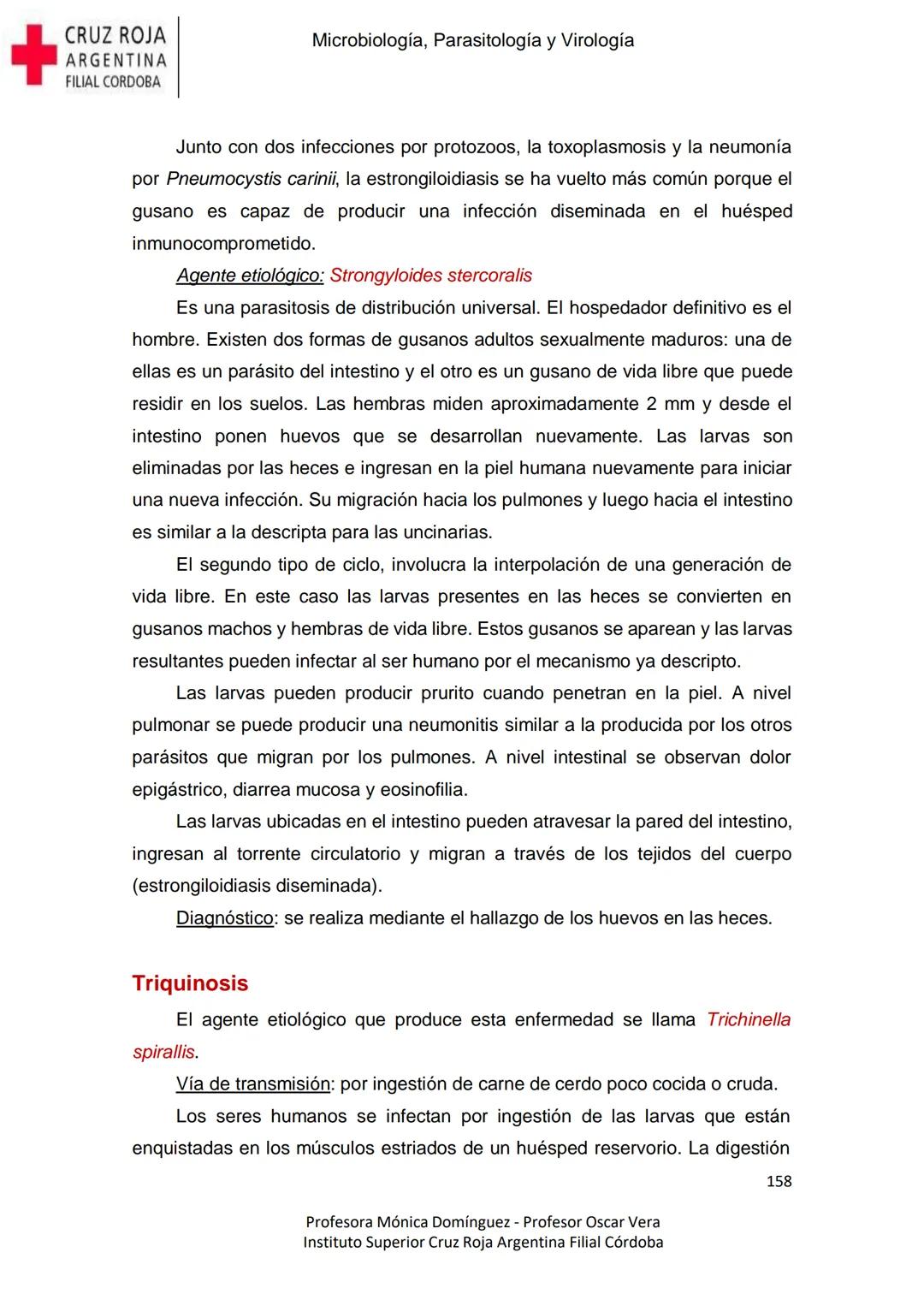 CRUZ ROJA
ARGENTINA
FILIAL CORDOBA

Microbiología, Parasitología y Virología

Junto con dos infecciones por protozoos, la toxoplasmosis y la neumonía por Pneumocystis carinii, la estrongiloidiasis se ha vuelto más común porque el gusano es capaz de producir una infección diseminada en el huésped inmunocomprometido.

Agente etiológico: Strongyloides stercoralis

Es una parasitosis de distribución universal. El hospedador definitivo es el hombre. Existen dos formas de gusanos adultos sexualmente maduros: una de ellas es un parásito del intestino y el otro es un gusano de vida libre que puede residir en los suelos. Las hembras miden aproximadamente 2 mm y desde el intestino ponen huevos que se desarrollan nuevamente. Las larvas son eliminadas por las heces e ingresan en la piel humana nuevamente para iniciar una nueva infección. Su migración hacia los pulmones y luego hacia el intestino es similar a la descripta para las uncinarias.

El segundo tipo de ciclo, involucra la interpolación de una generación de vida libre. En este caso las larvas presentes en las heces se convierten en gusanos machos y hembras de vida libre. Estos gusanos se aparean y las larvas resultantes pueden infectar al ser humano por el mecanismo ya descripto.

Las larvas pueden producir prurito cuando penetran en la piel. A nivel pulmonar se puede producir una neumonitis similar a la producida por los otros parásitos que migran por los pulmones. A nivel intestinal se observan dolor epigástrico, diarrea mucosa y eosinofilia.

Las larvas ubicadas en el intestino pueden atravesar la pared del intestino, ingresan al torrente circulatorio y migran a través de los tejidos del cuerpo (estrongiloidiasis diseminada).

Diagnóstico: se realiza mediante el hallazgo de los huevos en las heces.

Triquinosis

El agente etiológico que produce esta enfermedad se llama Trichinella spirallis.

Vía de transmisión: por ingestión de carne de cerdo poco cocida o cruda.

Los seres humanos se infectan por ingestión de las larvas que están enquistadas en los músculos estriados de un huésped reservorio. La digestión

158

Profesora Mónica Domínguez - Profesor Oscar Vera
Instituto Superior Cruz Roja Argentina Filial Córdoba